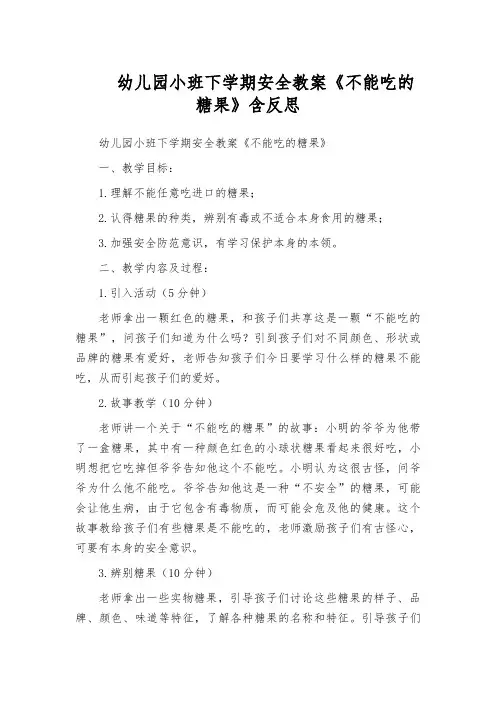 幼儿园小班下学期安全教案《不能吃的糖果》含反思

幼儿园小班下学期安全教案《不能吃的糖果》

一、教学目标：

1.理解不能任意吃进口的糖果；

2.认得糖果的种类，辨别有毒或不适合本身食用的糖果；

3.加强安全防范意识，有学习保护本身的本领。

二、教学内容及过程：

1.引入活动（5分钟）

老师拿出一颗红色的糖果，和孩子们共享这是一颗“不能吃的糖果”，问孩子们知道为什么吗？引到孩子们对不同颜色、形状或品牌的糖果有爱好，老师告知孩子们今日要学习什么样的糖果不能吃，从而引起孩子们的爱好。

2.故事教学（10分钟）

老师讲一个关于“不能吃的糖果”的故事：小明的爷爷为他带了一盒糖果，其中有一种颜色红色的小球状糖果看起来很好吃，小明想把它吃掉但爷爷告知他这个不能吃。小明认为这很古怪，问爷爷为什么他不能吃。爷爷告知他这是一种“不安全”的糖果，可能会让他生病，由于它包含有毒物质，而可能会危及他的健康。这个故事教给孩子们有些糖果是不能吃的，老师激励孩子们有古怪心，可要有本身的安全意识。

3.辨别糖果（10分钟）

老师拿出一些实物糖果，引导孩子们讨论这些糖果的样子、品牌、颜色、味道等特征，了解各种糖果的名称和特征。引导孩子们